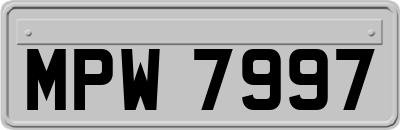 MPW 7997